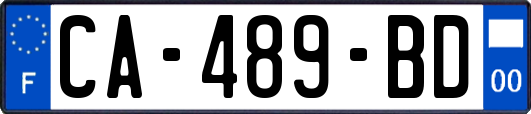 F
CA-489-BD
00